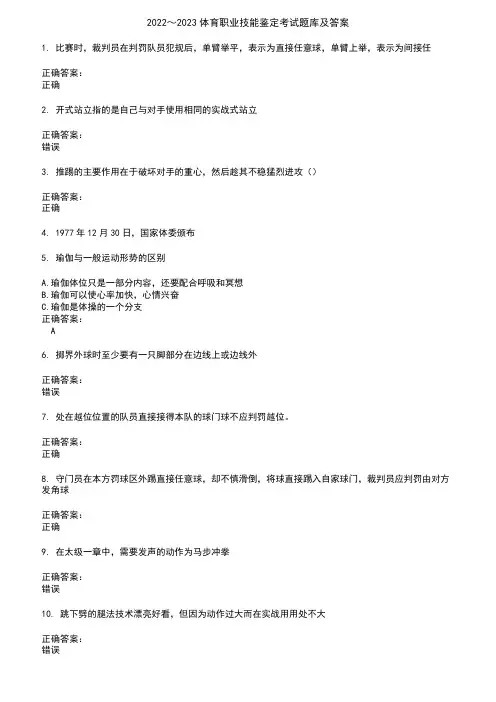 2022～2023 体育职业技能鉴定考试题库及答案

1. 比赛时，裁判员在判罚队员犯规后，单臂举平，表示为直接任意球，单臂上举，表示为间接任

正确答案：
正确

2. 开式站立指的是自己与对手使用相同的实战式站立

正确答案：
错误

3. 推踢的主要作用在于破坏对手的重心，然后趁其不稳猛烈进攻（）

正确答案：
正确

4. 1977 年 12 月 30 日，国家体委颁布

5. 瑜伽与一般运动形势的区别

A.瑜伽体位只是一部分内容，还要配合呼吸和冥想
B.瑜伽可以使心率加快，心情兴奋
C.瑜伽是体操的一个分支
正确答案：
A

6. 掷界外球时至少要有一只脚部分在边线上或边线外

正确答案：
错误

7. 处在越位位置的队员直接接得本队的球门球不应判罚越位。

正确答案：
正确

8. 守门员在本方罚球区外踢直接任意球，却不慎滑倒，将球直接踢入自家球门，裁判员应判罚由对方发角球

正确答案：
正确

9. 在太极一章中，需要发声的动作为马步冲拳

正确答案：
错误

10. 跳下劈的腿法技术漂亮好看，但因为动作过大而在实战用用处不大

正确答案：
错误